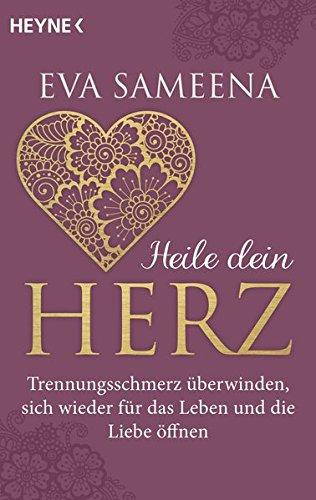 HEYNE <

EVA SAMEENA

Heile dein
HERZ

Trennungsschmerz überwinden, sich wieder für das Leben und die Liebe öffnen